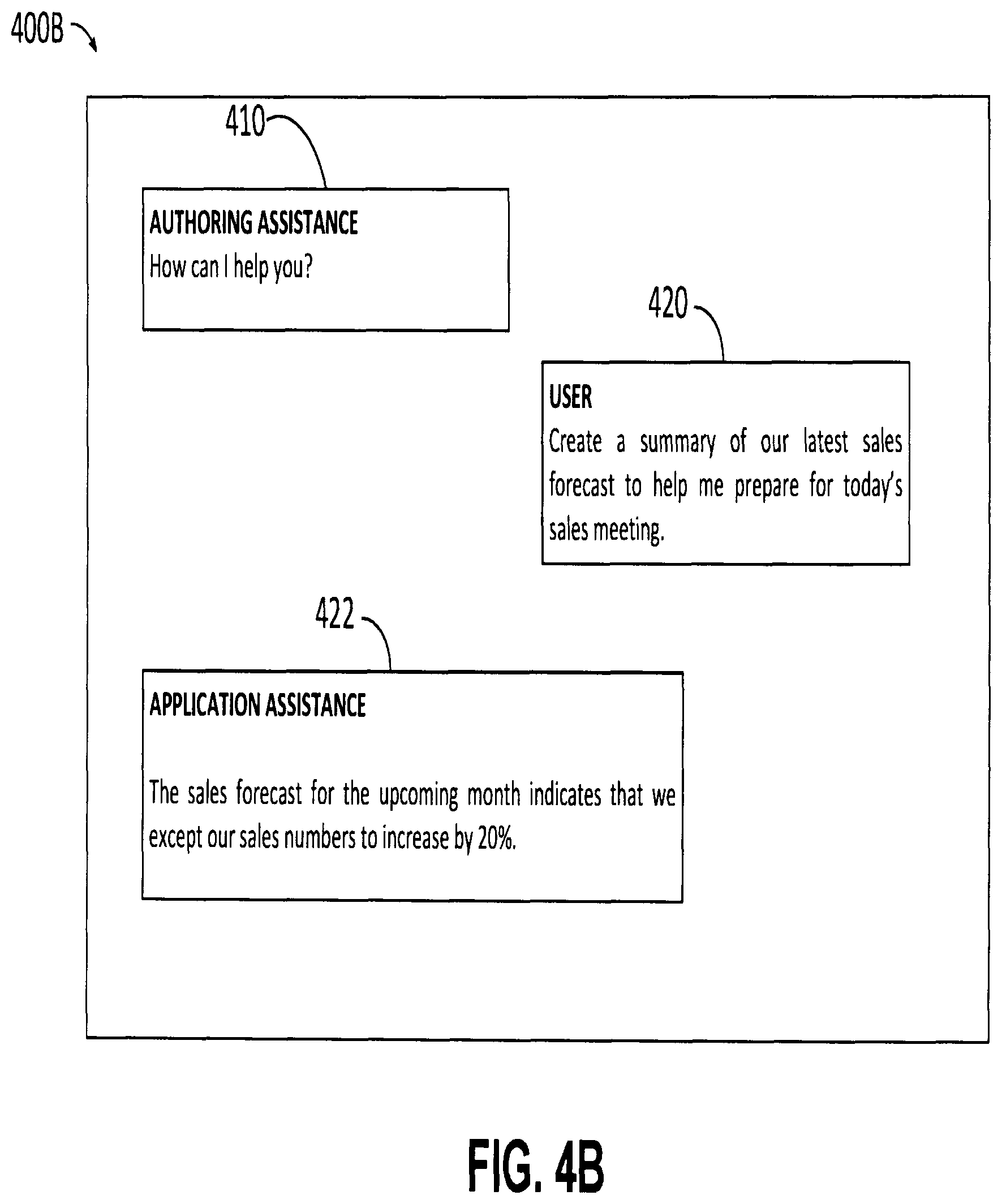 400B

410

AUTHORING ASSISTANCE
How can I help you?

420

USER
Create a summary of our latest sales forecast to help me prepare for today's sales meeting.

422

APPLICATION ASSISTANCE

The sales forecast for the upcoming month indicates that we except our sales numbers to increase by 20%.

FIG. 4B